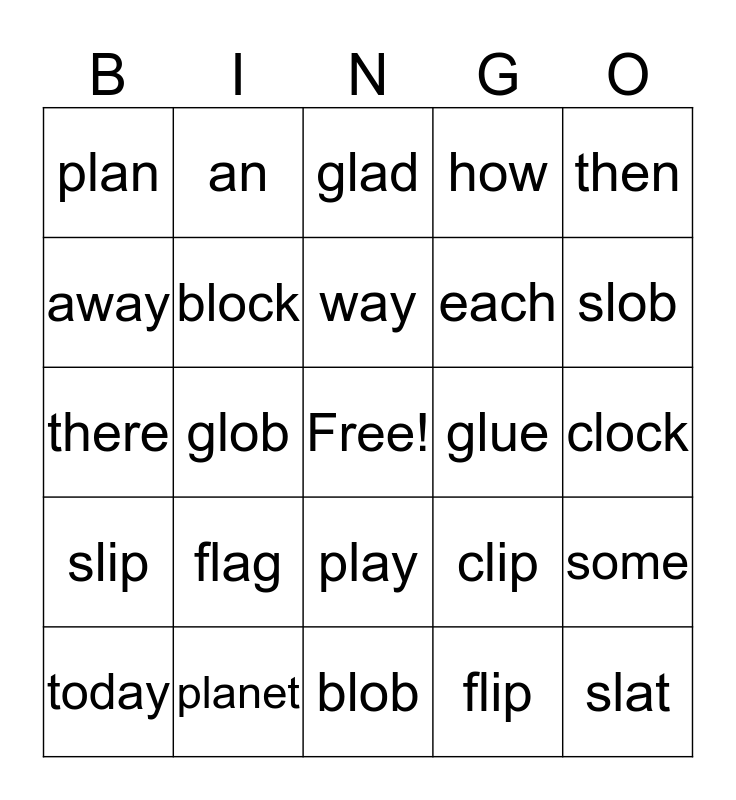 | B | I | N | G | O |
|---|---|---|---|---|
| plan | an | glad | how | then |
| away | block | way | each | slob |
| there | glob | Free! | glue | clock |
| slip | flag | play | clip | some |
| today | planet | blob | flip | slat |